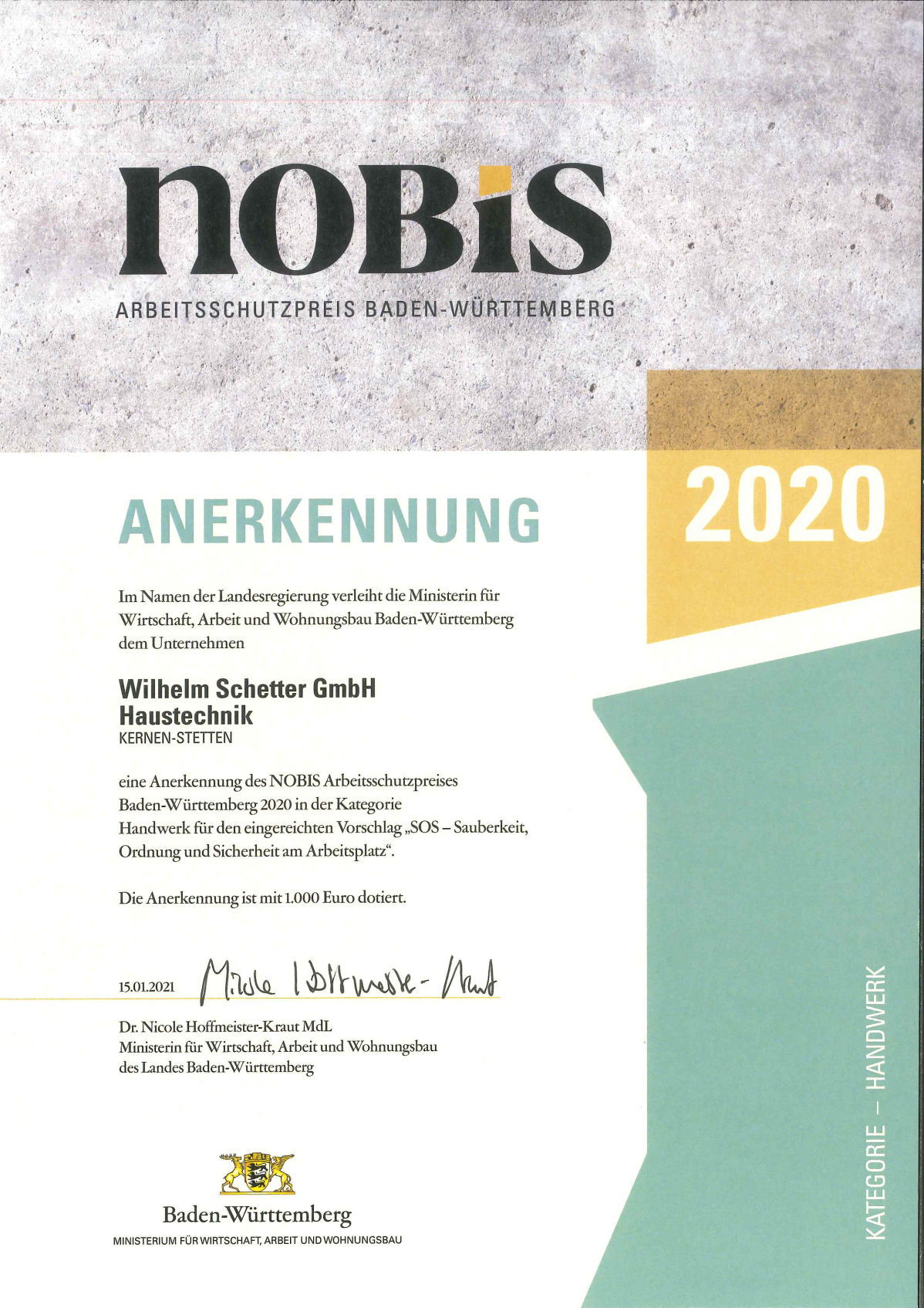 nOBiS

ARBEITSSCHUTZPREIS BADEN-WÜRTTEMBERG

2020

ANERKENNUNG

Im Namen der Landesregierung verleiht die Ministerin für Wirtschaft, Arbeit und Wohnungsbau Baden-Württemberg dem Unternehmen

Wilhelm Schetter GmbH
Haustechnik
KERNEN-STETTEN

eine Anerkennung des NOBIS Arbeitsschutzpreises Baden-Württemberg 2020 in der Kategorie Handwerk für den eingereichten Vorschlag „SOS – Sauberkeit, Ordnung und Sicherheit am Arbeitsplatz“.

Die Anerkennung ist mit 1.000 Euro dotiert.

15.01.2021 Nicole Hoffmeister-Kraut

Dr. Nicole Hoffmeister-Kraut MdL
Ministerin für Wirtschaft, Arbeit und Wohnungsbau
des Landes Baden-Württemberg

Baden-Württemberg
MINISTERIUM FÜR WIRTSCHAFT, ARBEIT UND WOHNUNGSBAU

KATEGORIE – HANDWERK